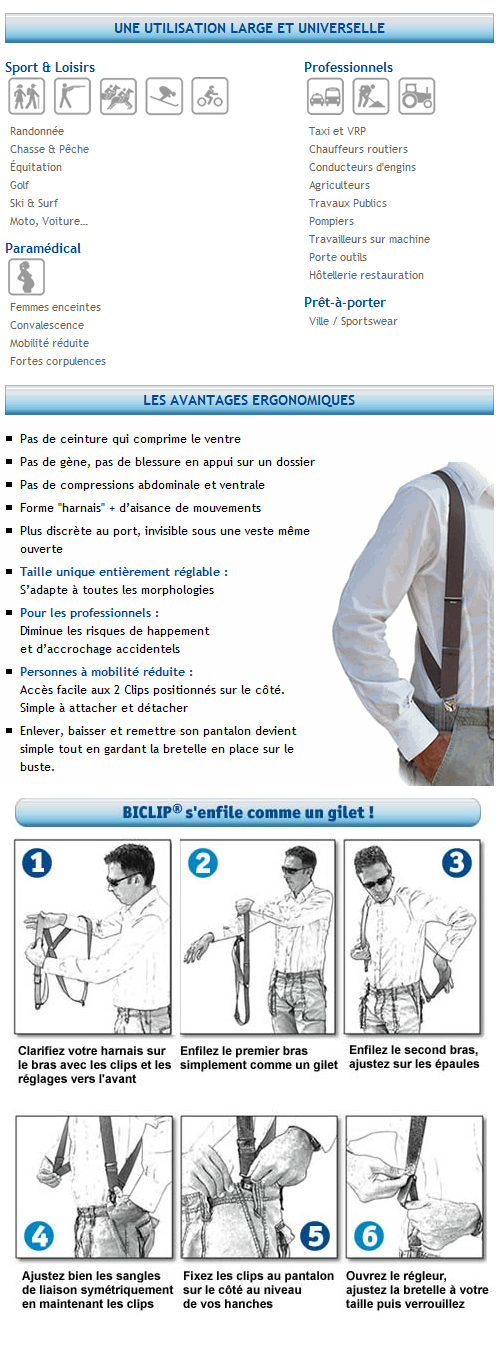 UNE UTILISATION LARGE ET UNIVERSELLE

Sport & Loisirs

Randonnée
Chasse & Pêche
Équitation
Golf
Ski & Surf
Moto, Voiture...

Paramédical

Femmes enceintes
Convalescence
Mobilité réduite
Fortes corpulences

Professionnels

Taxi et VRP
Chauffeurs routiers
Conducteurs d'engins
Agriculteurs
Travaux Publics
Pompiers
Travailleurs sur machine
Porte outils
Hôtellerie restauration

Prêt-à-porter

Ville / Sportswear

LES AVANTAGES ERGONOMIQUES

Pas de ceinture qui comprime le ventre

Pas de gène, pas de blessure en appui sur un dossier

Pas de compressions abdominale et ventrale

Forme "harnais" + d'aisance de mouvements

Plus discrète au port, invisible sous une veste même ouverte

Taille unique entièrement réglable :
S'adapte à toutes les morphologies

Pour les professionnels :
Diminue les risques de happement et d'accrochage accidentels

Personnes à mobilité réduite :
Accès facile aux 2 Clips positionnés sur le côté. Simple à attacher et détacher

Enlever, baisser et remettre son pantalon devient simple tout en gardant la bretelle en place sur le buste.

BICLIP® s'enfile comme un gilet !

1
Clarifiez votre harnais sur le bras avec les clips et les réglages vers l'avant

2
Enfilez le premier bras simplement comme un gilet

3
Enfilez le second bras, ajustez sur les épaules

4
Ajustez bien les sangles de liaison symétriquement en maintenant les clips

5
Fixez les clips au pantalon sur le côté au niveau de vos hanches

6
Ouvrez le régleur, ajustez la bretelle à votre taille puis verrouillez